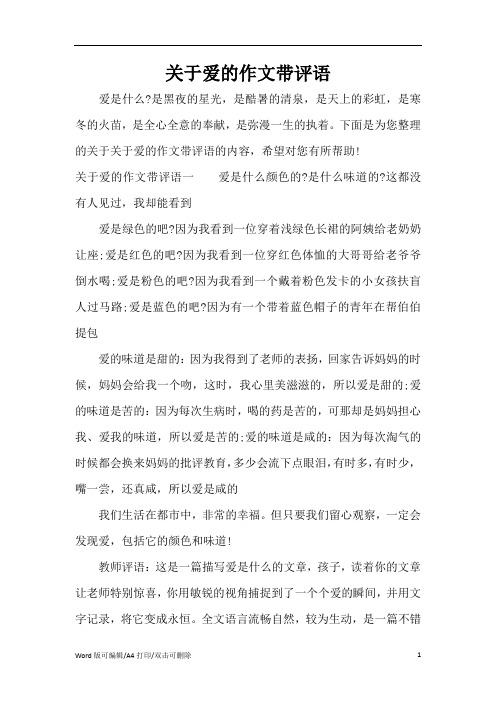 关于爱的作文带评语

爱是什么?是黑夜的星光，是酷暑的清泉，是天上的彩虹，是寒冬的火苗，是全心全意的奉献，是弥漫一生的执着。下面是为您整理的关于关于爱的作文带评语的内容，希望对您有所帮助!

关于爱的作文带评语一　　爱是什么颜色的?是什么味道的?这都没有人见过，我却能看到

爱是绿色的吧?因为我看到一位穿着浅绿色长裙的阿姨给老奶奶让座;爱是红色的吧?因为我看到一位穿红色体恤的大哥哥给老爷爷倒水喝;爱是粉色的吧?因为我看到一个戴着粉色发卡的小女孩扶盲人过马路;爱是蓝色的吧?因为有一个带着蓝色帽子的青年在帮伯伯提包

爱的味道是甜的：因为我得到了老师的表扬，回家告诉妈妈的时候，妈妈会给我一个吻，这时，我心里美滋滋的，所以爱是甜的;爱的味道是苦的：因为每次生病时，喝的药是苦的，可那却是妈妈担心我、爱我的味道，所以爱是苦的;爱的味道是咸的：因为每次淘气的时候都会换来妈妈的批评教育，多少会流下点眼泪，有时多，有时少，嘴一尝，还真咸，所以爱是咸的

我们生活在都市中，非常的幸福。但只要我们留心观察，一定会发现爱，包括它的颜色和味道!

教师评语：这是一篇描写爱是什么的文章，孩子，读着你的文章让老师特别惊喜，你用敏锐的视角捕捉到了一个个爱的瞬间，并用文字记录，将它变成永恒。全文语言流畅自然，较为生动，是一篇不错

Word 版可编辑/A4 打印/双击可删除　　1